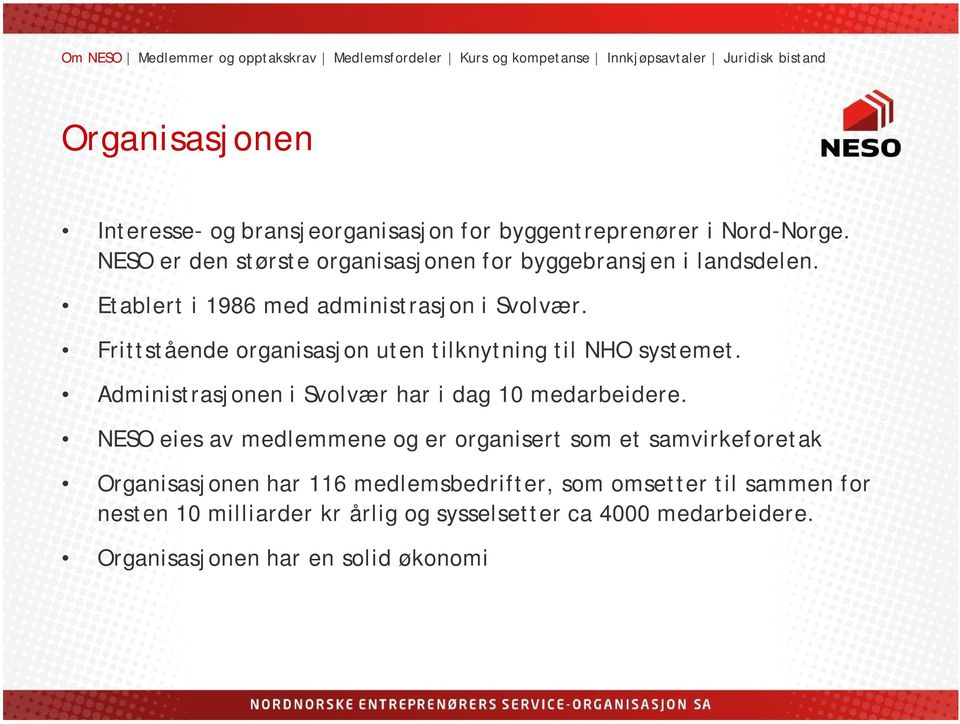 Om NESO | Medlemmer og opptakskrav | Medlemsfordeler | Kurs og kompetanse | Innkjøpsavtaler | Juridisk bistand

Organisasjonen

NESO

• Interesse- og bransjeorganisasjon for byggentreprenører i Nord-Norge. NESO er den største organisasjonen for byggebransjen i landsdelen.

• Etablert i 1986 med administrasjon i Svolvær.

• Frittstående organisasjon uten tilknytning til NHO systemet.

• Administrasjonen i Svolvær har i dag 10 medarbeidere.

• NESO eies av medlemmene og er organisert som et samvirkeforetak

• Organisasjonen har 116 medlemsbedrifter, som omsetter til sammen for nesten 10 milliarder kr årlig og sysselsetter ca 4000 medarbeidere.

• Organisasjonen har en solid økonomi

NORDNORSKE ENTREPRENØRERS SERVICE-ORGANISASJON SA